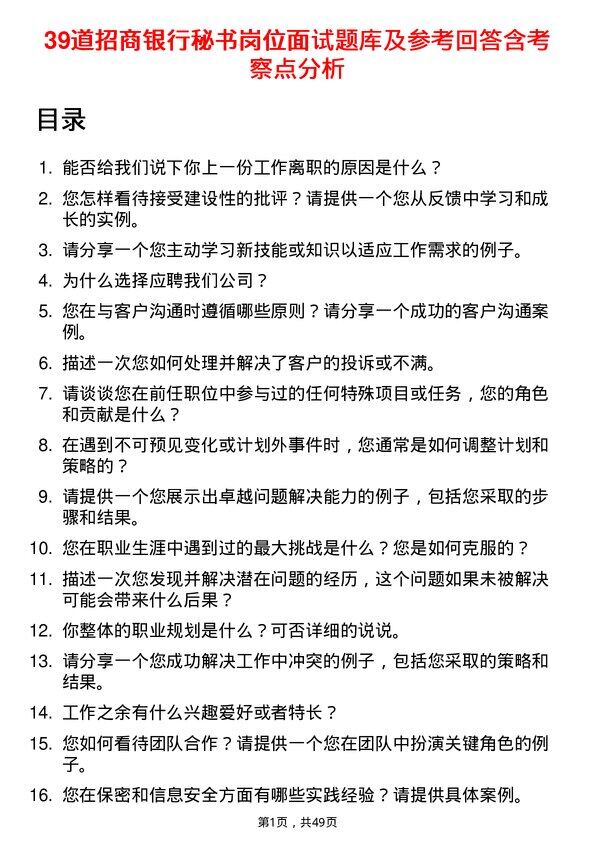 39道招商银行秘书岗位面试题库及参考回答含考察点分析

目录

1. 能否给我们说下你上一份工作离职的原因是什么？
2. 您怎样看待接受建设性的批评？请提供一个您从反馈中学习和成长的实例。
3. 请分享一个您主动学习新技能或知识以适应工作需求的例子。
4. 为什么选择应聘我们公司？
5. 您在与客户沟通时遵循哪些原则？请分享一个成功的客户沟通案例。
6. 描述一次您如何处理并解决了客户的投诉或不满。
7. 请谈谈您在前任职位中参与过的任何特殊项目或任务，您的角色和贡献是什么？
8. 在遇到不可预见变化或计划外事件时，您通常是如何调整计划和策略的？
9. 请提供一个您展示出卓越问题解决能力的例子，包括您采取的步骤和结果。
10. 您在职业生涯中遇到过的最大挑战是什么？您是如何克服的？
11. 描述一次您发现并解决潜在问题的经历，这个问题如果未被解决可能会带来什么后果？
12. 你整体的职业规划是什么？可否详细的说说。
13. 请分享一个您成功解决工作中冲突的例子，包括您采取的策略和结果。
14. 工作之余有什么兴趣爱好或者特长？
15. 您如何看待团队合作？请提供一个您在团队中扮演关键角色的例子。
16. 您在保密和信息安全方面有哪些实践经验？请提供具体案例。

第1页，共49页